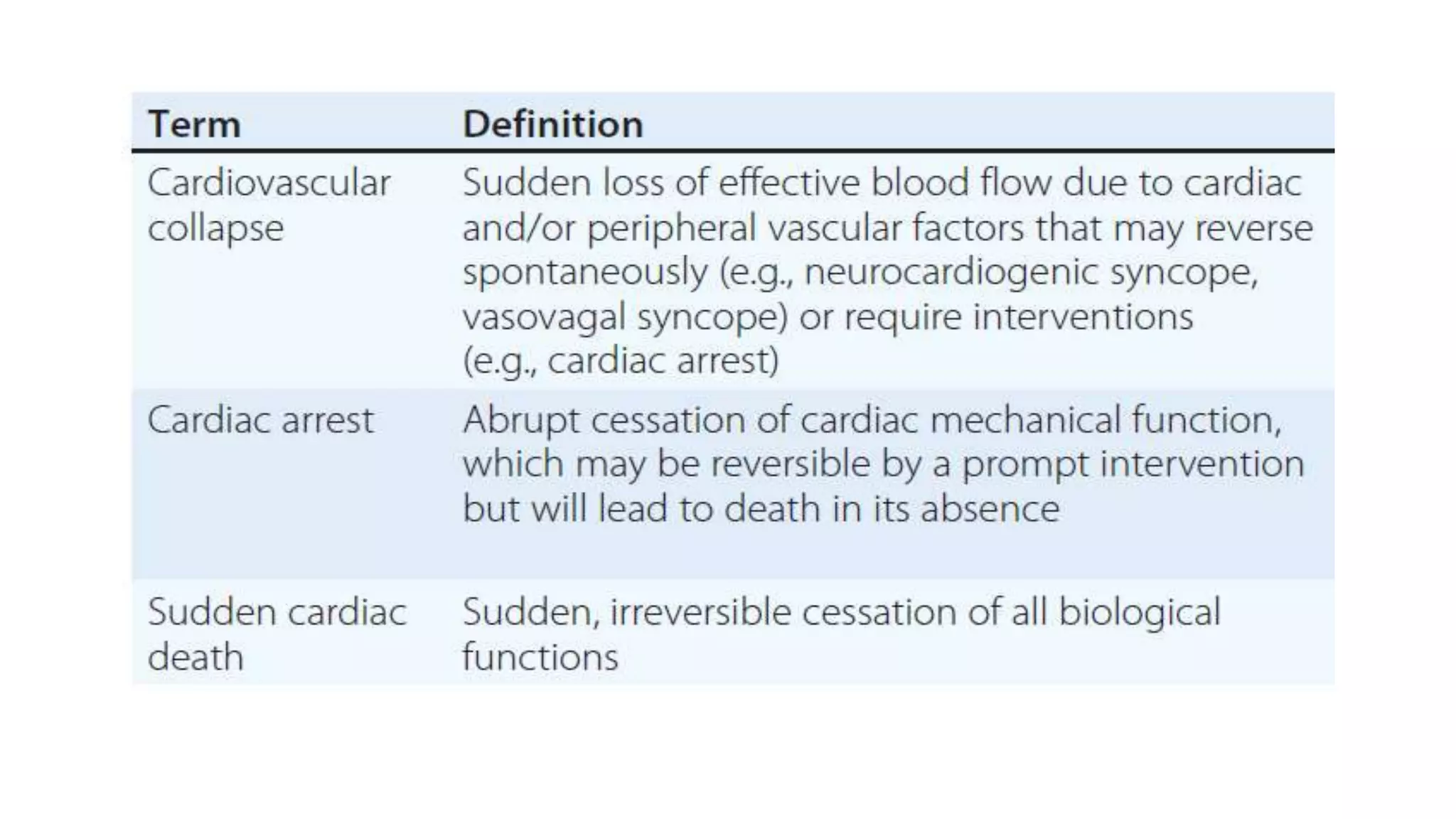 | Term | Definition |
|---|---|
| Cardiovascular collapse | Sudden loss of effective blood flow due to cardiac and/or peripheral vascular factors that may reverse spontaneously (e.g., neurocardiogenic syncope, vasovagal syncope) or require interventions (e.g., cardiac arrest) |
| Cardiac arrest | Abrupt cessation of cardiac mechanical function, which may be reversible by a prompt intervention but will lead to death in its absence |
| Sudden cardiac death | Sudden, irreversible cessation of all biological functions |